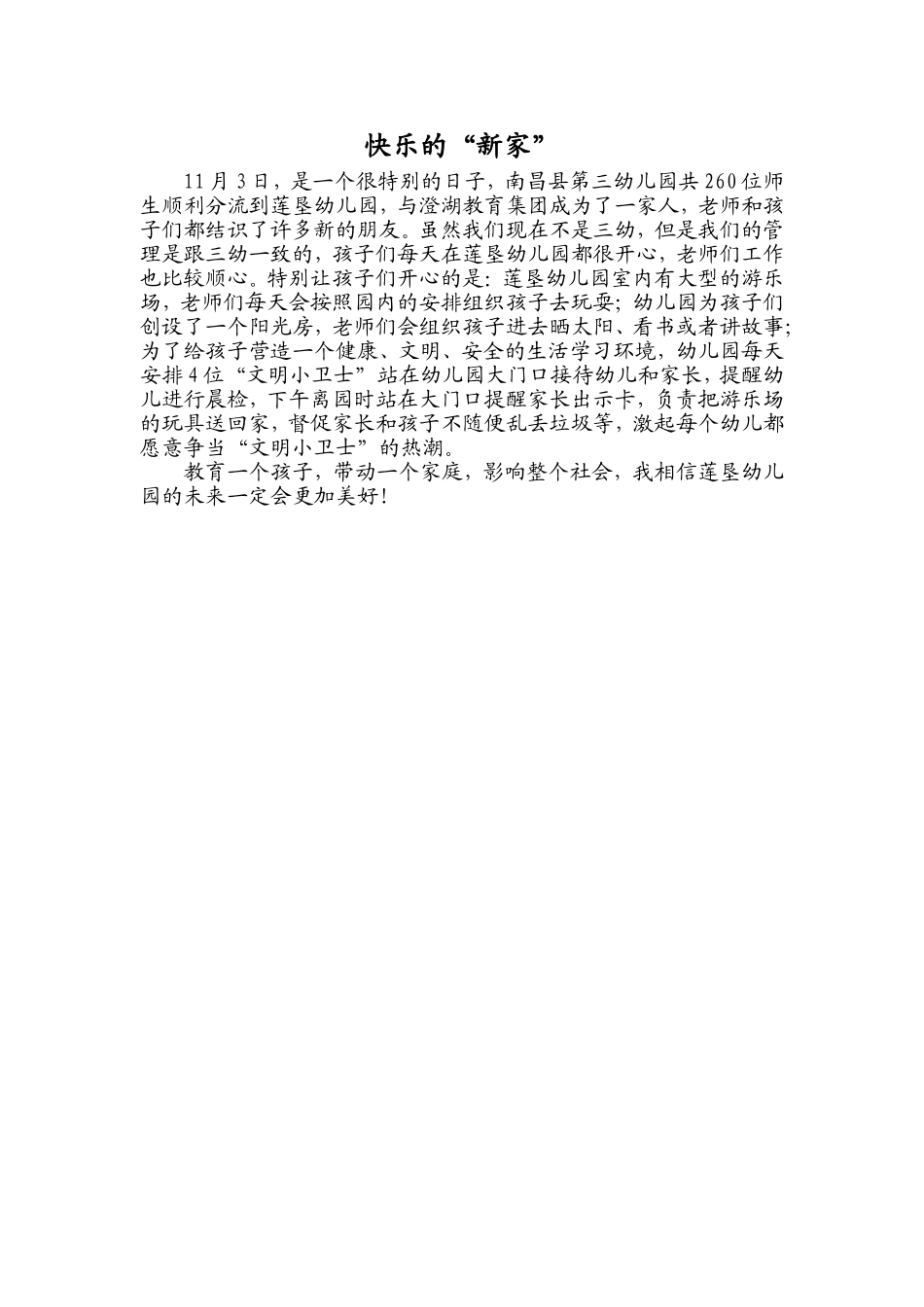 快乐的“新家”

11月3日，是一个很特别的日子，南昌县第三幼儿园共260位师生顺利分流到莲垦幼儿园，与澄湖教育集团成为了一家人，老师和孩子们都结识了许多新的朋友。虽然我们现在不是三幼，但是我们的管理是跟三幼一致的，孩子们每天在莲垦幼儿园都很开心，老师们工作也比较顺心。特别让孩子们开心的是：莲垦幼儿园室内有大型的游乐场，老师们每天会按照园内的安排组织孩子去玩耍；幼儿园为孩子们创设了一个阳光房，老师们会组织孩子进去晒太阳、看书或者讲故事；为了给孩子营造一个健康、文明、安全的生活学习环境，幼儿园每天安排4位“文明小卫士”站在幼儿园大门口接待幼儿和家长，提醒幼儿进行晨检，下午离园时站在大门口提醒家长出示卡，负责把游乐场的玩具送回家，督促家长和孩子不随便乱丢垃圾等，激起每个幼儿都愿意争当“文明小卫士”的热潮。

教育一个孩子，带动一个家庭，影响整个社会，我相信莲垦幼儿园的未来一定会更加美好！